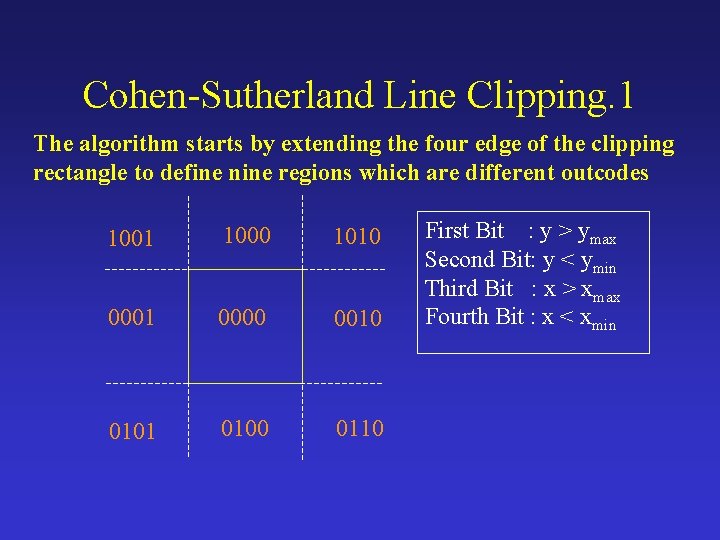 Cohen-Sutherland Line Clipping.1

The algorithm starts by extending the four edge of the clipping rectangle to define nine regions which are different outcodes

1001 1000 1010

0001 0000 0010

0101 0100 0110

First Bit : $y > y_{max}$
Second Bit: $y < y_{min}$
Third Bit : $x > x_{max}$
Fourth Bit : $x < x_{min}$